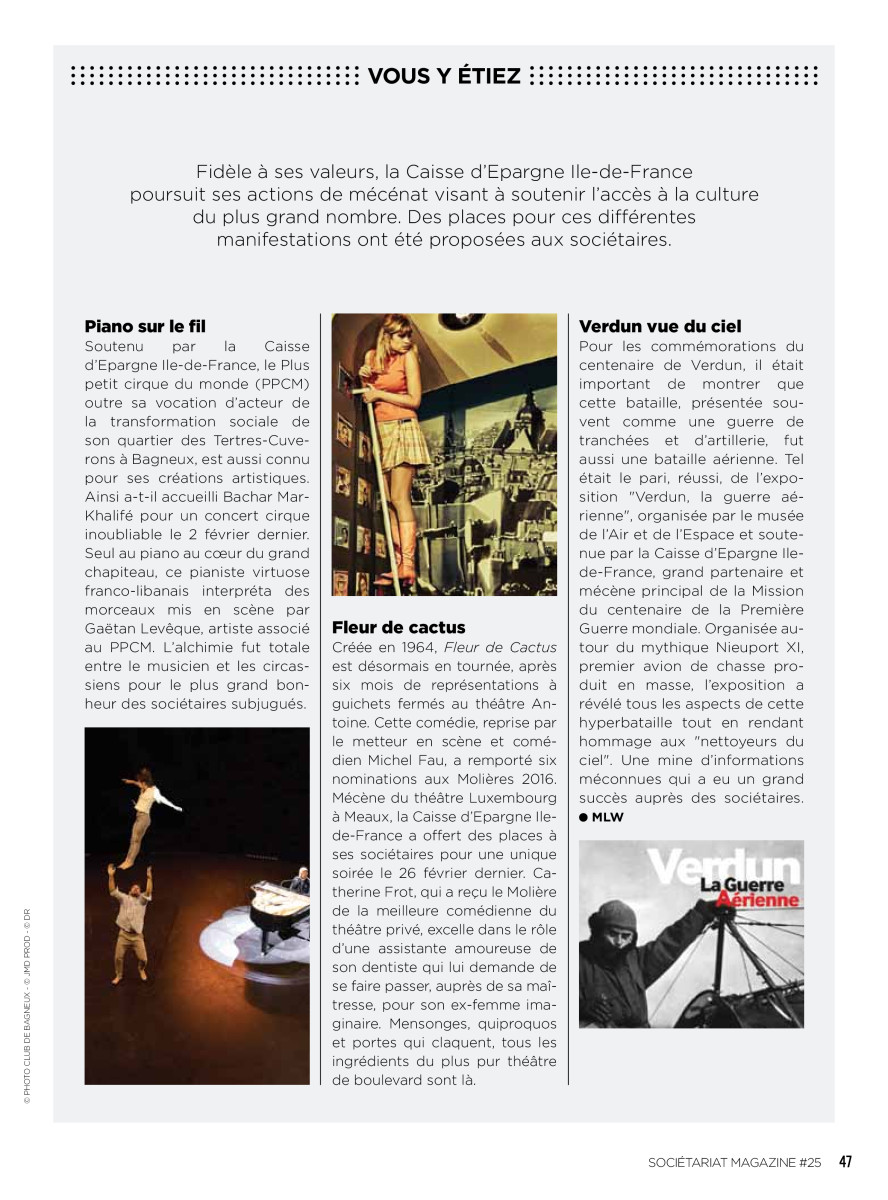 VOUS Y ÉTIEZ

Fidèle à ses valeurs, la Caisse d'Epargne Ile-de-France poursuit ses actions de mécénat visant à soutenir l'accès à la culture du plus grand nombre. Des places pour ces différentes manifestations ont été proposées aux sociétaires.

Piano sur le fil
Soutenu par la Caisse d'Epargne Ile-de-France, le Plus petit cirque du monde (PPCM) outre sa vocation d'acteur de la transformation sociale de son quartier des Tertres-Cuverons à Bagneux, est aussi connu pour ses créations artistiques. Ainsi a-t-il accueilli Bachar Mar-Khalifé pour un concert cirque inoubliable le 2 février dernier. Seul au piano au cœur du grand chapiteau, ce pianiste virtuose franco-libanais interpréta des morceaux mis en scène par Gaëtan Levêque, artiste associé au PPCM. L'alchimie fut totale entre le musicien et les circassiens pour le plus grand bonheur des sociétaires subjugués.

Fleur de cactus
Créée en 1964, Fleur de Cactus est désormais en tournée, après six mois de représentations à guichets fermés au théâtre Antoine. Cette comédie, reprise par le metteur en scène et comédien Michel Fau, a remporté six nominations aux Molières 2016. Mécène du théâtre Luxembourg à Meaux, la Caisse d'Epargne Ile-de-France a offert des places à ses sociétaires pour une unique soirée le 26 février dernier. Catherine Frot, qui a reçu le Molière de la meilleure comédienne du théâtre privé, excelle dans le rôle d'une assistante amoureuse de son dentiste qui lui demande de se faire passer, auprès de sa maîtresse, pour son ex-femme imaginaire. Mensonges, quiproquos et portes qui claquent, tous les ingrédients du plus pur théâtre de boulevard sont là.

Verdun vue du ciel
Pour les commémorations du centenaire de Verdun, il était important de montrer que cette bataille, présentée souvent comme une guerre de tranchées et d'artillerie, fut aussi une bataille aérienne. Tel était le pari, réussi, de l'exposition "Verdun, la guerre aérienne", organisée par le musée de l'Air et de l'Espace et soutenue par la Caisse d'Epargne Ile-de-France, grand partenaire et mécène principal de la Mission du centenaire de la Première Guerre mondiale. Organisée autour du mythique Nieuport XI, premier avion de chasse produit en masse, l'exposition a révélé tous les aspects de cette hyperbataille tout en rendant hommage aux "nettoyeurs du ciel". Une mine d'informations méconnues qui a eu un grand succès auprès des sociétaires.
● MLW

Verdun
La Guerre
Aérienne

© PHOTO CLUB DE BAGNEUX - © JMD PROD - © DR

SOCIÉTARIAT MAGAZINE #25 47